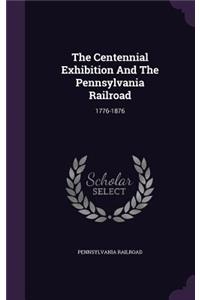 The Centennial Exhibition And The Pennsylvania Railroad

1776-1876

Scholar SELECT

PENNSYLVANIA RAILROAD